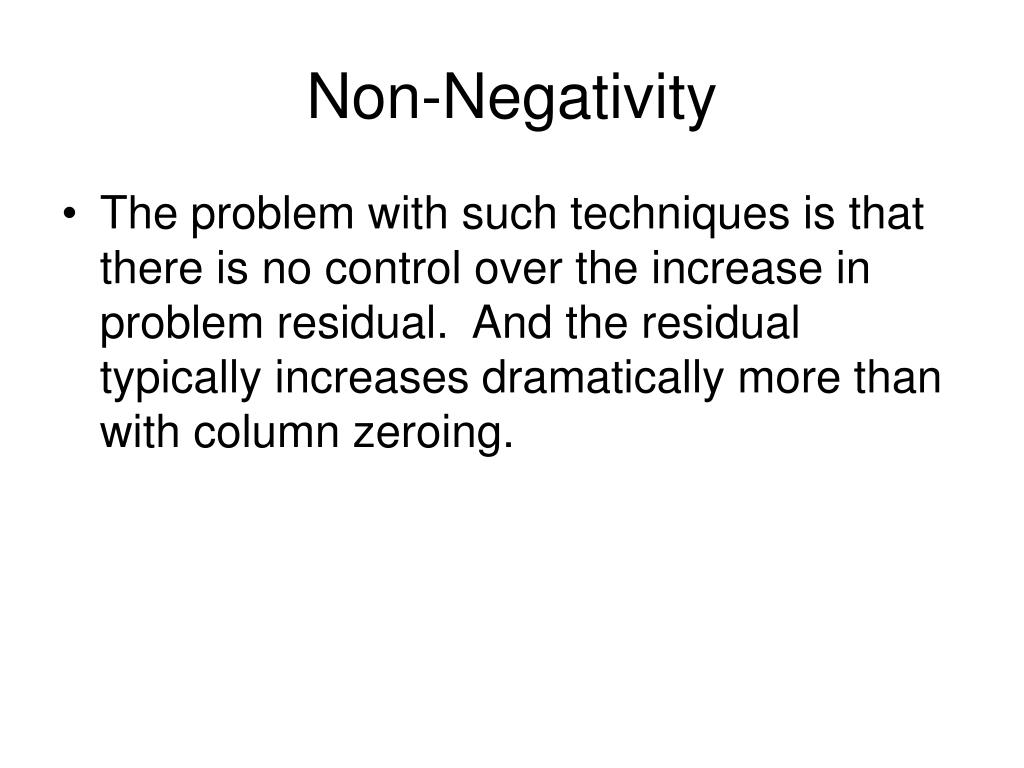 Non-Negativity

• The problem with such techniques is that there is no control over the increase in problem residual. And the residual typically increases dramatically more than with column zeroing.